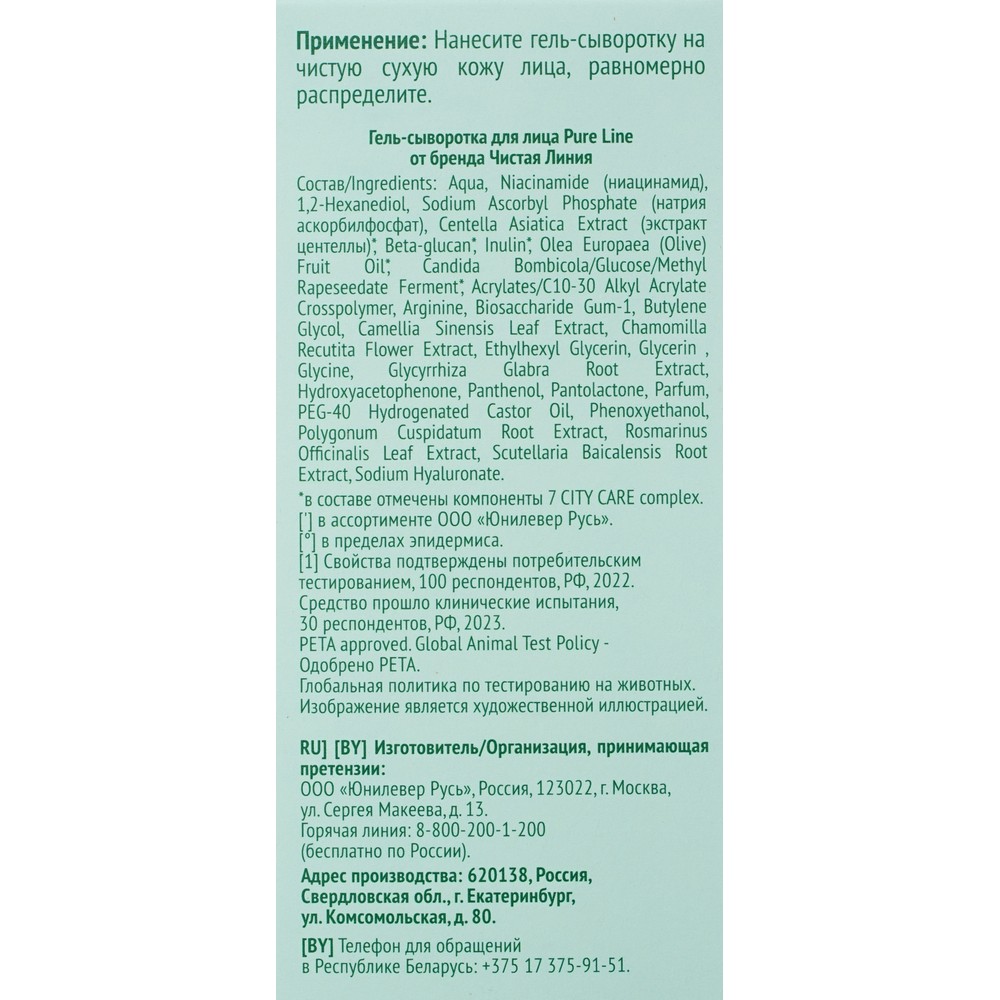 Применение: Нанесите гель-сыворотку на чистую сухую кожу лица, равномерно распределите.

Гель-сыворотка для лица Pure Line от бренда Чистая Линия

Состав/Ingredients: Aqua, Niacinamide (ниацинамид), 1,2-Hexanediol, Sodium Ascorbyl Phosphate (натрия аскорбилфосфат), Centella Asiatica Extract (экстракт центеллы)*, Beta-glucan*, Inulin*, Olea Europaea (Olive) Fruit Oil*, Candida Bombicola/Glucose/Methyl Rapeseedate Ferment*, Acrylates/C10-30 Alkyl Acrylate Crosspolymer, Arginine, Biosaccharide Gum-1, Butylene Glycol, Camellia Sinensis Leaf Extract, Chamomilla Recutita Flower Extract, Ethylhexyl Glycerin, Glycerin , Glycine, Glycyrrhiza Glabra Root Extract, Hydroxyacetophenone, Panthenol, Pantolactone, Parfum, PEG-40 Hydrogenated Castor Oil, Phenoxyethanol, Polygonum Cuspidatum Root Extract, Rosmarinus Officinalis Leaf Extract, Scutellaria Baicalensis Root Extract, Sodium Hyaluronate.

*в составе отмечены компоненты 7 CITY CARE complex.
['] в ассортименте ООО «Юнилевер Русь».
[°] в пределах эпидермиса.
[1] Свойства подтверждены потребительским тестированием, 100 респондентов, РФ, 2022.
Средство прошло клинические испытания, 30 респондентов, РФ, 2023.
PETA approved. Global Animal Test Policy - Одобрено PETA.
Глобальная политика по тестированию на животных.
Изображение является художественной иллюстрацией.

RU] [BY] Изготовитель/Организация, принимающая претензии:
ООО «Юнилевер Русь», Россия, 123022, г. Москва, ул. Сергея Макеева, д. 13.
Горячая линия: 8-800-200-1-200 (бесплатно по России).
Адрес производства: 620138, Россия, Свердловская обл., г. Екатеринбург, ул. Комсомольская, д. 80.
[BY] Телефон для обращений в Республике Беларусь: +375 17 375-91-51.